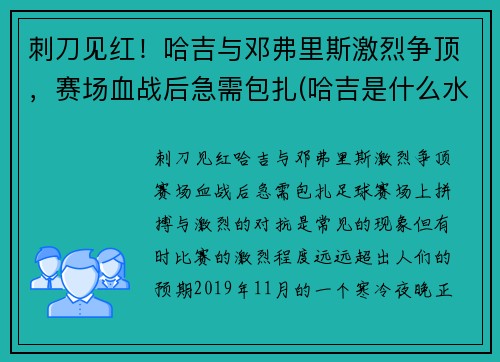 刺刀见红！哈吉与邓弗里斯激烈争顶，赛场血战后急需包扎(哈吉是什么水

刺刀见红哈吉与邓弗里斯激烈争顶赛场血战后急需包扎足球赛场上拼搏与激烈的对抗是常见的现象但有时比赛的激烈程度远远超出人们的预期2019年11月的一个寒冷夜晚正